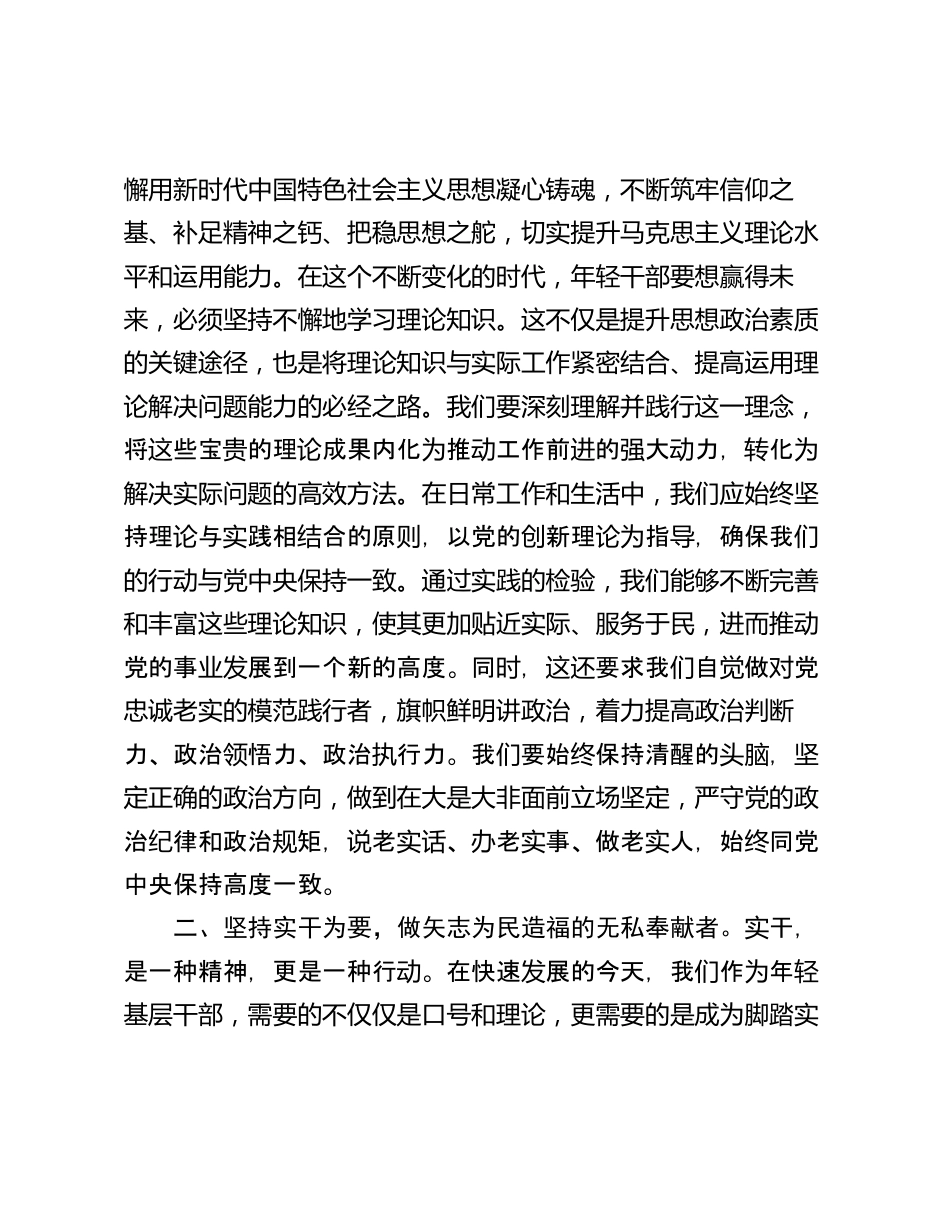 懈用新时代中国特色社会主义思想凝心铸魂，不断筑牢信仰之基、补足精神之钙、把稳思想之舵，切实提升马克思主义理论水平和运用能力。在这个不断变化的时代，年轻干部要想赢得未来，必须坚持不懈地学习理论知识。这不仅是提升思想政治素质的关键途径，也是将理论知识与实际工作紧密结合、提高运用理论解决问题能力的必经之路。我们要深刻理解并践行这一理念，将这些宝贵的理论成果内化为推动工作前进的强大动力，转化为解决实际问题的高效方法。在日常工作和生活中，我们应始终坚持理论与实践相结合的原则，以党的创新理论为指导，确保我们的行动与党中央保持一致。通过实践的检验，我们能够不断完善和丰富这些理论知识，使其更加贴近实际、服务于民，进而推动党的事业发展到一个新的高度。同时，这还要求我们自觉做对党忠诚老实的模范践行者，旗帜鲜明讲政治，着力提高政治判断力、政治领悟力、政治执行力。我们要始终保持清醒的头脑，坚定正确的政治方向，做到在大是大非面前立场坚定，严守党的政治纪律和政治规矩，说老实话、办老实事、做老实人，始终同党中央保持高度一致。

二、坚持实干为要，做矢志为民造福的无私奉献者。实干，是一种精神，更是一种行动。在快速发展的今天，我们作为年轻基层干部，需要的不仅仅是口号和理论，更需要的是成为脚踏实